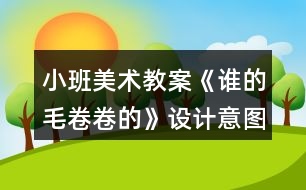 小班美术教案《谁的毛卷卷的》设计意图